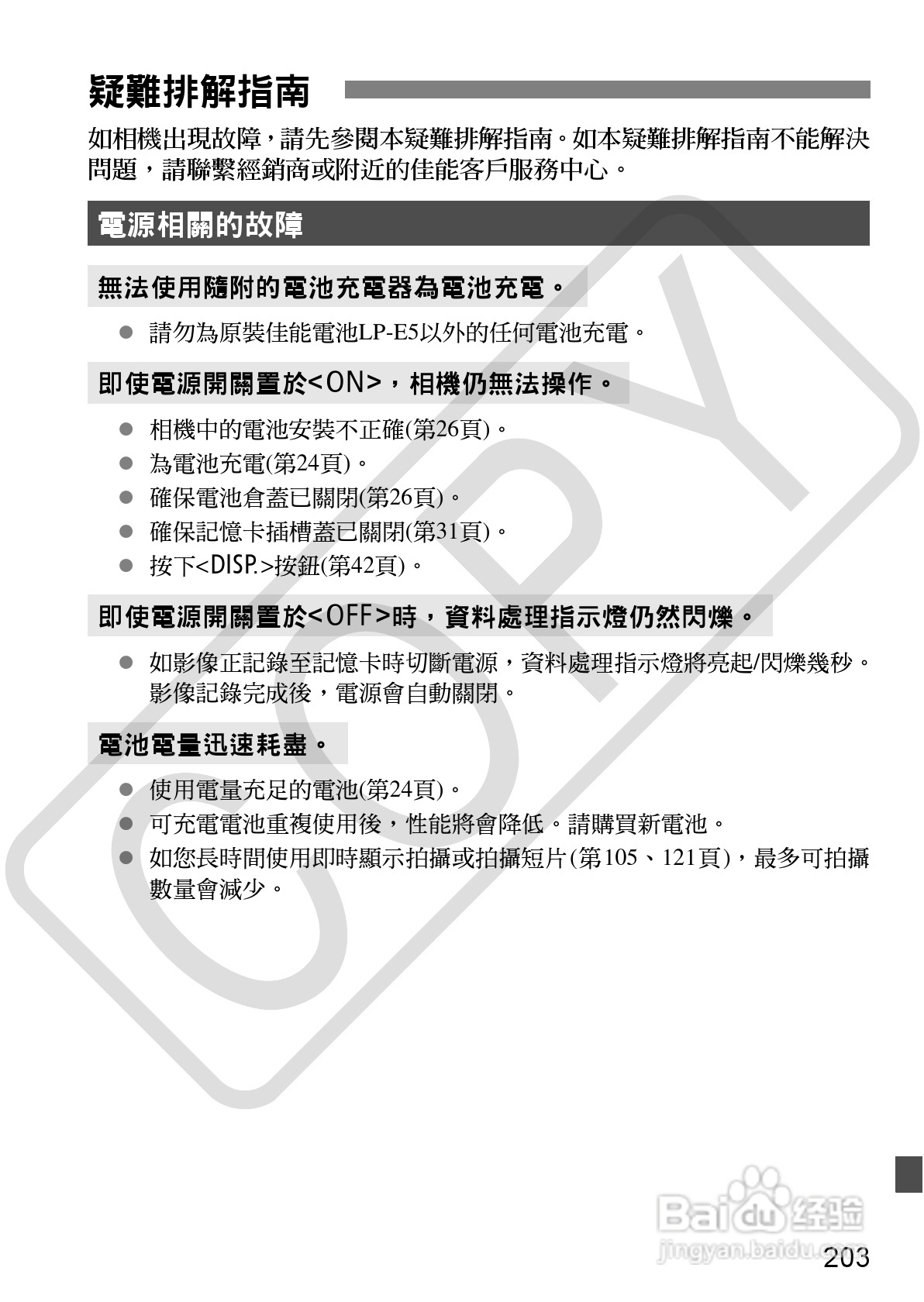 疑難排解指南

如相機出現故障，請先參閱本疑難排解指南。如本疑難排解指南不能解決問題，請聯繫經銷商或附近的佳能客戶服務中心。

電源相關的故障

無法使用隨附的電池充電器為電池充電。

● 請勿為原裝佳能電池LP-E5以外的任何電池充電。

即使電源開關置於<ON>，相機仍無法操作。

● 相機中的電池安裝不正確(第26頁)。
● 為電池充電(第24頁)。
● 確保電池倉蓋已關閉(第26頁)。
● 確保記憶卡插槽蓋已關閉(第31頁)。
● 按下<DISP.>按鈕(第42頁)。

即使電源開關置於<OFF>時，資料處理指示燈仍然閃爍。

● 如影像正記錄至記憶卡時切斷電源，資料處理指示燈將亮起/閃爍幾秒。影像記錄完成後，電源會自動關閉。

電池電量迅速耗盡。

● 使用電量充足的電池(第24頁)。
● 可充電電池重複使用後，性能將會降低。請購買新電池。
● 如您長時間使用即時顯示拍攝或拍攝短片(第105、121頁)，最多可拍攝數量會減少。

COPY

Baidu 经验
jingyan.baidu.com

203